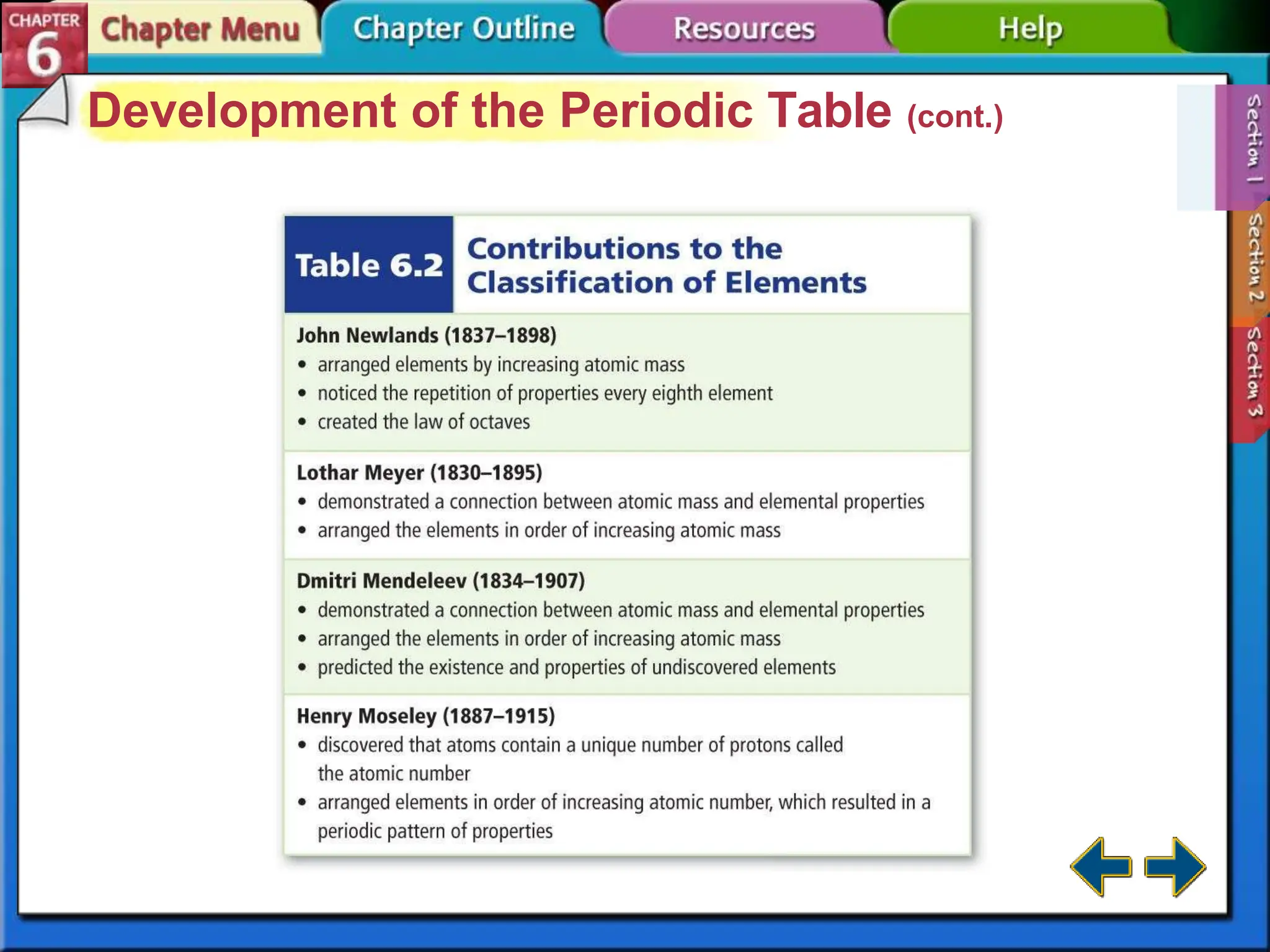 CHAPTER 6 Chapter Menu Chapter Outline Resources Help

Development of the Periodic Table (cont.)

Section 1
Section 2
Section 3

Table 6.2 Contributions to the Classification of Elements

John Newlands (1837–1898)
• arranged elements by increasing atomic mass
• noticed the repetition of properties every eighth element
• created the law of octaves

Lothar Meyer (1830–1895)
• demonstrated a connection between atomic mass and elemental properties
• arranged the elements in order of increasing atomic mass

Dmitri Mendeleev (1834–1907)
• demonstrated a connection between atomic mass and elemental properties
• arranged the elements in order of increasing atomic mass
• predicted the existence and properties of undiscovered elements

Henry Moseley (1887–1915)
• discovered that atoms contain a unique number of protons called the atomic number
• arranged elements in order of increasing atomic number, which resulted in a periodic pattern of properties